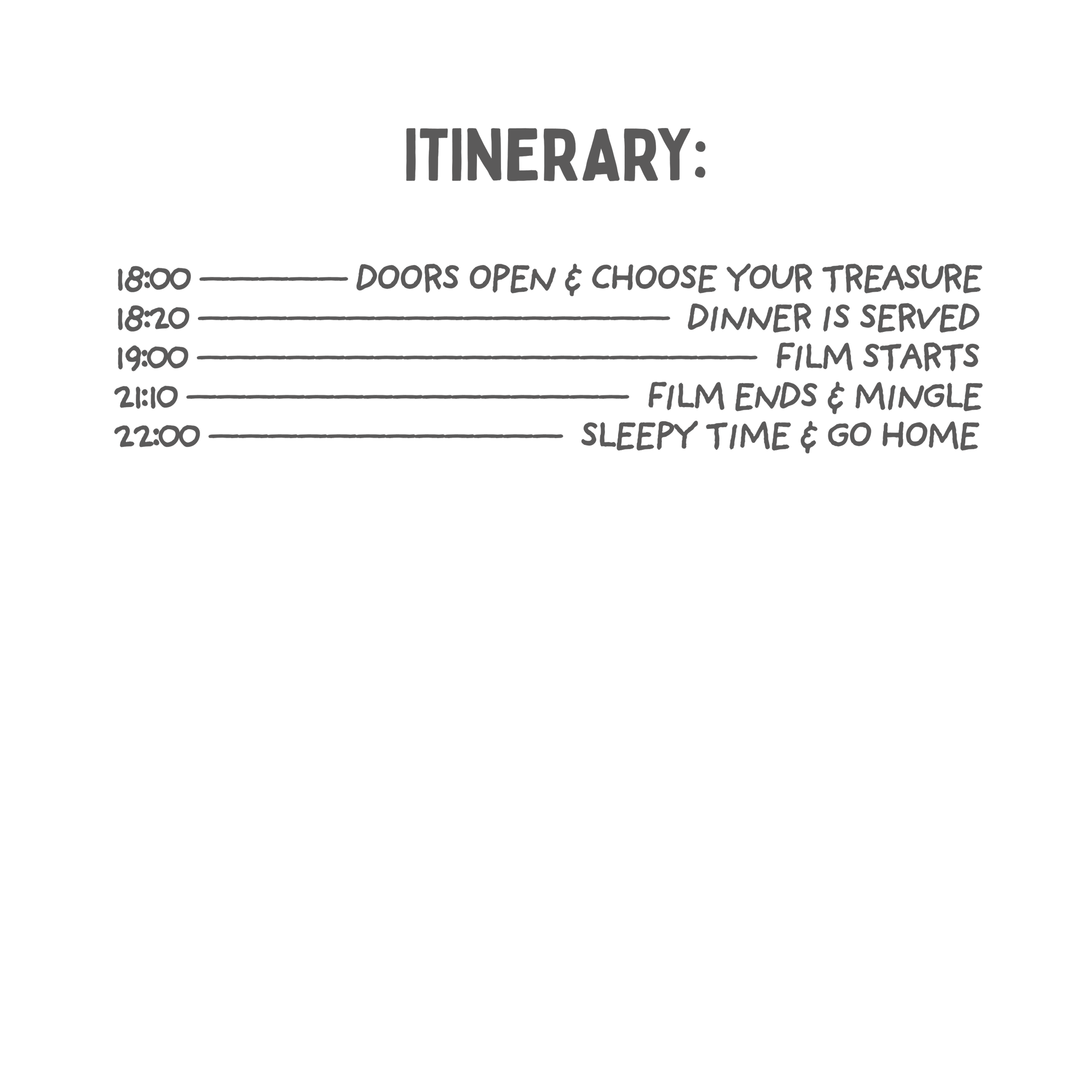 ITINERARY:

18:00 DOORS OPEN & CHOOSE YOUR TREASURE
18:20 DINNER IS SERVED
19:00 FILM STARTS
21:10 FILM ENDS & MINGLE
22:00 SLEEPY TIME & GO HOME